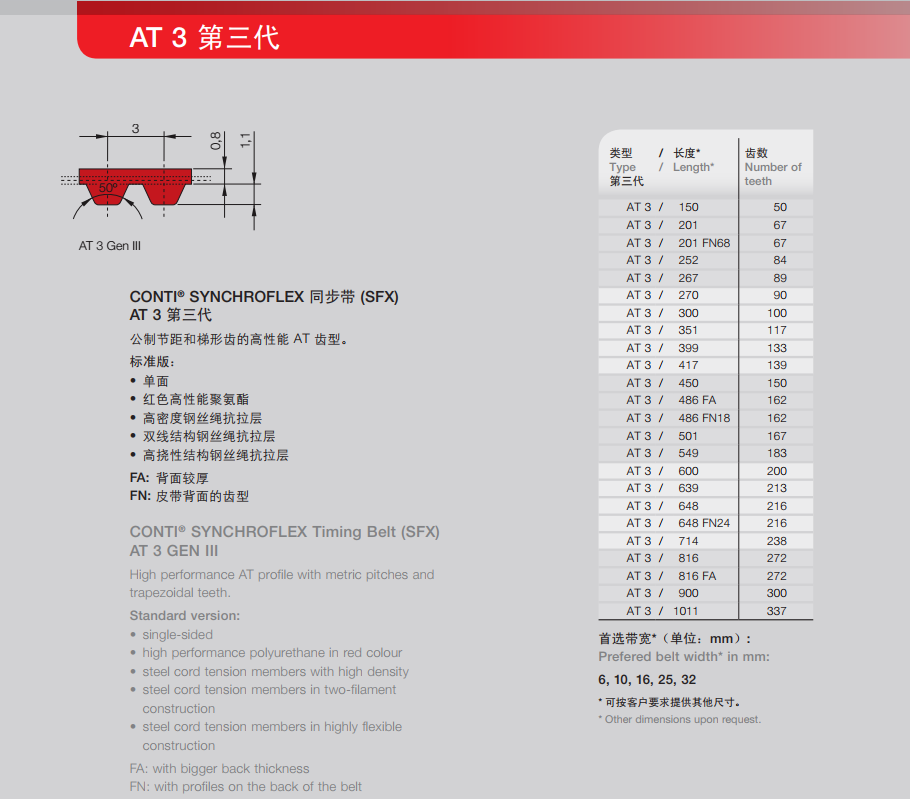 AT 3 第三代

3
0,8
1,1
50°

AT 3 Gen III

CONTI® SYNCHROFLEX 同步带 (SFX)
AT 3 第三代

公制节距和梯形齿的高性能 AT 齿型。

标准版：
• 单面
• 红色高性能聚氨酯
• 高密度钢丝绳抗拉层
• 双线结构钢丝绳抗拉层
• 高挠性结构钢丝绳抗拉层

FA: 背面较厚
FN: 皮带背面的齿型

CONTI® SYNCHROFLEX Timing Belt (SFX)
AT 3 GEN III

High performance AT profile with metric pitches and trapezoidal teeth.

Standard version:
• single-sided
• high performance polyurethane in red colour
• steel cord tension members with high density
• steel cord tension members in two-filament construction
• steel cord tension members in highly flexible construction

FA: with bigger back thickness
FN: with profiles on the back of the belt

| 类型 / 长度* Type / Length* 第三代 | 齿数 Number of teeth |
|---|---|
| AT 3 / 150 | 50 |
| AT 3 / 201 | 67 |
| AT 3 / 201 FN68 | 67 |
| AT 3 / 252 | 84 |
| AT 3 / 267 | 89 |
| AT 3 / 270 | 90 |
| AT 3 / 300 | 100 |
| AT 3 / 351 | 117 |
| AT 3 / 399 | 133 |
| AT 3 / 417 | 139 |
| AT 3 / 450 | 150 |
| AT 3 / 486 FA | 162 |
| AT 3 / 486 FN18 | 162 |
| AT 3 / 501 | 167 |
| AT 3 / 549 | 183 |
| AT 3 / 600 | 200 |
| AT 3 / 639 | 213 |
| AT 3 / 648 | 216 |
| AT 3 / 648 FN24 | 216 |
| AT 3 / 714 | 238 |
| AT 3 / 816 | 272 |
| AT 3 / 816 FA | 272 |
| AT 3 / 900 | 300 |
| AT 3 / 1011 | 337 |

首选带宽*（单位：mm）：
Prefered belt width* in mm:

6, 10, 16, 25, 32

* 可按客户要求提供其他尺寸。
* Other dimensions upon request.